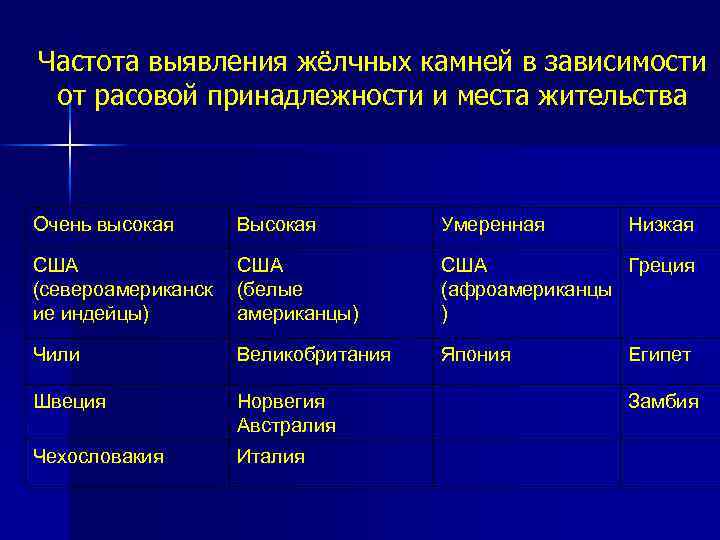 Частота выявления жёлчных камней в зависимости от расовой принадлежности и места жительства

| Очень высокая | Высокая | Умеренная | Низкая |
|---|---|---|---|
| США (североамериканские индейцы) | США (белые американцы) | США (афроамериканцы) | Греция |
| Чили | Великобритания | Япония | Египет |
| Швеция | Норвегия Австралия | | Замбия |
| Чехословакия | Италия | | |